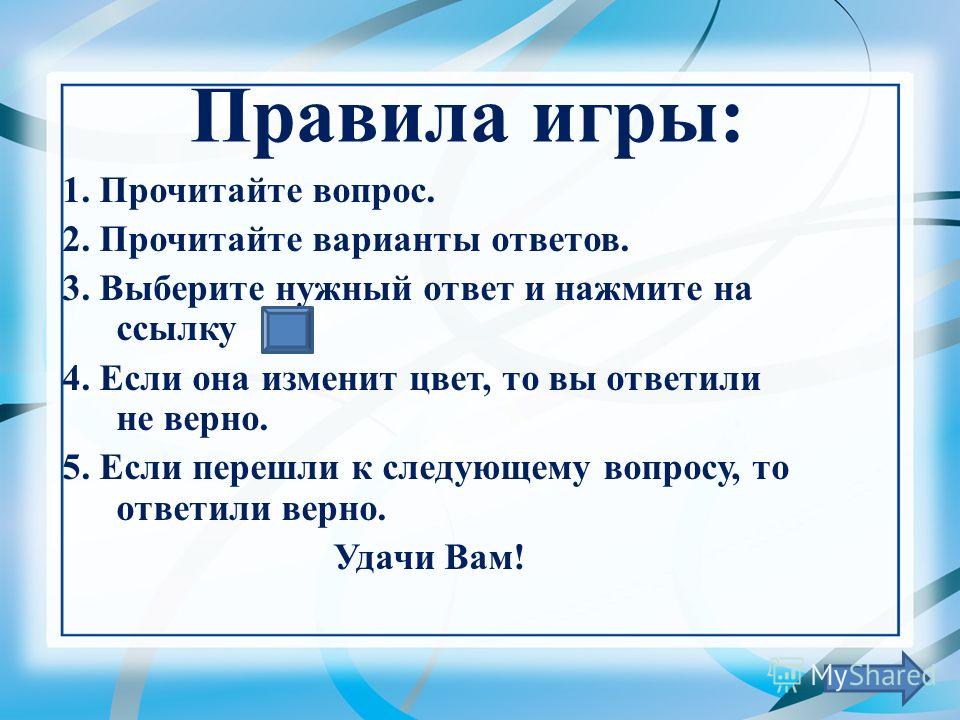 Правила игры:

1. Прочитайте вопрос.

2. Прочитайте варианты ответов.

3. Выберите нужный ответ и нажмите на ссылку

4. Если она изменит цвет, то вы ответили не верно.

5. Если перешли к следующему вопросу, то ответили верно.

Удачи Вам!

MyShared